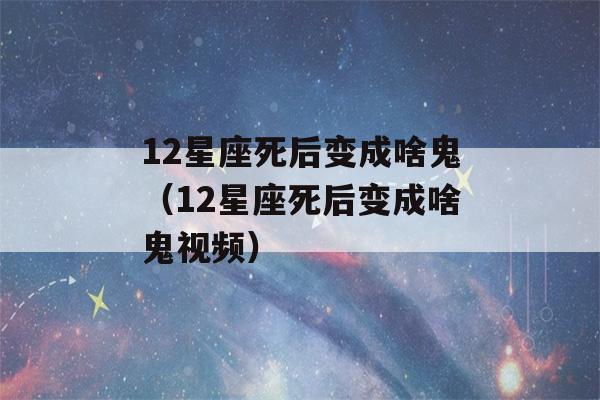 12星座死后变成啥鬼（12星座死后变成啥鬼视频）